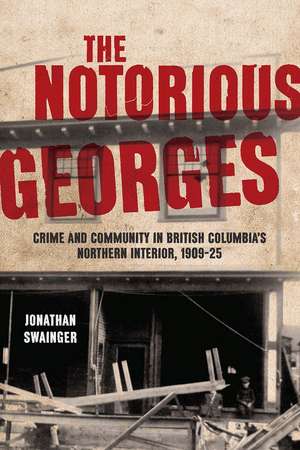 THE NOTORIOUS GEORGES

CRIME AND COMMUNITY IN BRITISH COLUMBIA'S NORTHERN INTERIOR, 1909-25

JONATHAN SWAINGER